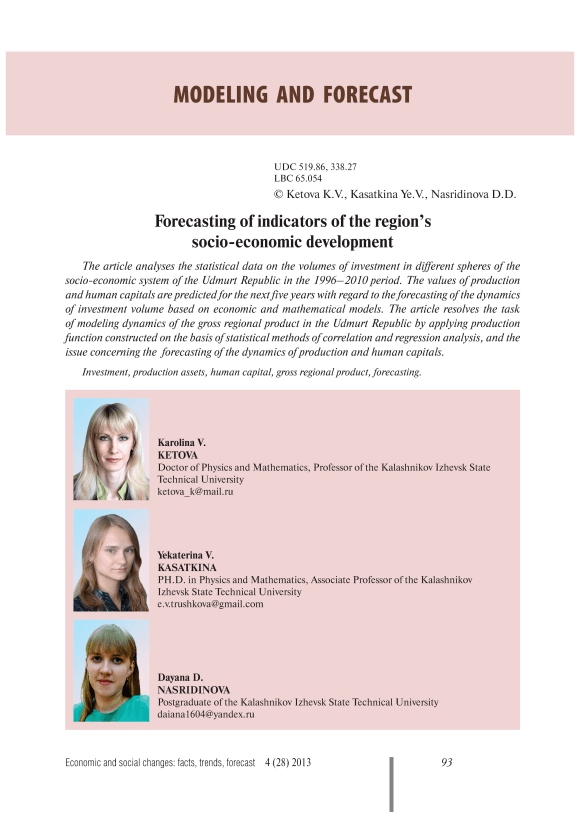 MODELING AND FORECAST

UDC 519.86, 338.27
LBC 65.054
© Ketova K.V., Kasatkina Ye.V., Nasridinova D.D.

Forecasting of indicators of the region's socio-economic development

The article analyses the statistical data on the volumes of investment in different spheres of the socio-economic system of the Udmurt Republic in the 1996–2010 period. The values of production and human capitals are predicted for the next five years with regard to the forecasting of the dynamics of investment volume based on economic and mathematical models. The article resolves the task of modeling dynamics of the gross regional product in the Udmurt Republic by applying production function constructed on the basis of statistical methods of correlation and regression analysis, and the issue concerning the forecasting of the dynamics of production and human capitals.

Investment, production assets, human capital, gross regional product, forecasting.

Karolina V.
KETOVA
Doctor of Physics and Mathematics, Professor of the Kalashnikov Izhevsk State Technical University
ketova_k@mail.ru

Yekaterina V.
KASATKINA
PH.D. in Physics and Mathematics, Associate Professor of the Kalashnikov Izhevsk State Technical University
e.v.trushkova@gmail.com

Dayana D.
NASRIDINOVA
Postgraduate of the Kalashnikov Izhevsk State Technical University
daiana1604@yandex.ru

Economic and social changes: facts, trends, forecast 4 (28) 2013 93